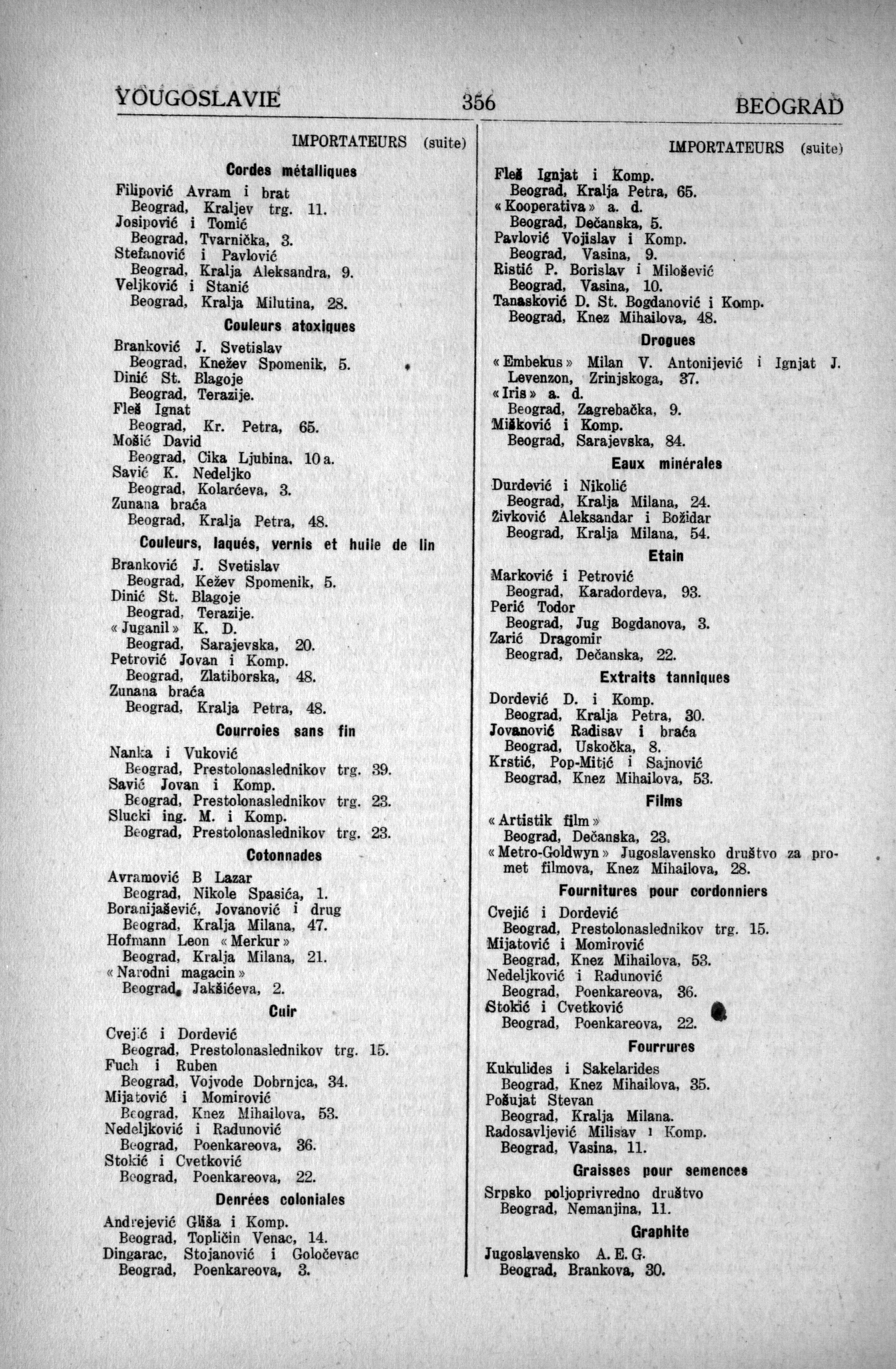 YOUGOSLAVIE 356 BEOGRAD

IMPORTATEURS (suite)

Cordes métalliques

Filipović Avram i brat
Beograd, Kraljev trg. 11.
Josipović i Tomić
Beograd, Tvarnička, 3.
Stefanović i Pavlović
Beograd, Kralja Aleksandra, 9.
Veljković i Stanić
Beograd, Kralja Milutina, 28.

Couleurs atoxiques

Branković J. Svetislav
Beograd, Knežev Spomenik, 5.
Dinić St. Blagoje
Beograd, Terazije.
Fleš Ignat
Beograd, Kr. Petra, 65.
Mošić David
Beograd, Cika Ljubina, 10 a.
Savić K. Nedeljko
Beograd, Kolarćeva, 3.
Zunana braća
Beograd, Kralja Petra, 48.

Couleurs, laqués, vernis et huile de lin

Branković J. Svetislav
Beograd, Kežev Spomenik, 5.
Dinić St. Blagoje
Beograd, Terazije.
« Juganil » K. D.
Beograd, Sarajevska, 20.
Petrović Jovan i Komp.
Beograd, Zlatiborska, 48.
Zunana braća
Beograd, Kralja Petra, 48.

Courroies sans fin

Nanka i Vuković
Beograd, Prestolonaslednikov trg. 39.
Savić Jovan i Komp.
Beograd, Prestolonaslednikov trg. 23.
Slucki ing. M. i Komp.
Beograd, Prestolonaslednikov trg. 23.

Cotonnades

Avramović B Lazar
Beograd, Nikole Spasića, 1.
Boranijašević, Jovanović i drug
Beograd, Kralja Milana, 47.
Hofmann Leon « Merkur »
Beograd, Kralja Milana, 21.
« Narodni magacin »
Beograd, Jakšićeva, 2.

Cuir

Cvejić i Dordević
Beograd, Prestolonaslednikov trg. 15.
Fuch i Ruben
Beograd, Vojvode Dobrnjca, 34.
Mijatović i Momirović
Beograd, Knez Mihailova, 53.
Nedeljković i Radunović
Beograd, Poenkareova, 36.
Stokić i Cvetković
Beograd, Poenkareova, 22.

Denrées coloniales

Andrejević Gliša i Komp.
Beograd, Topličin Venac, 14.
Dingarac, Stojanović i Goločevac
Beograd, Poenkareova, 3.

IMPORTATEURS (suite)

Fleš Ignjat i Komp.
Beograd, Kralja Petra, 65.
« Kooperativa » a. d.
Beograd, Dečanska, 5.
Pavlović Vojislav i Komp.
Beograd, Vasina, 9.
Ristić P. Borislav i Milošević
Beograd, Vasina, 10.
Tanasković D. St. Bogdanović i Komp.
Beograd, Knez Mihailova, 48.

Drogues

« Embekus » Milan V. Antonijević i Ignjat J. Levenzon, Zrinjskoga, 37.
« Iris » a. d.
Beograd, Zagrebačka, 9.
Mišković i Komp.
Beograd, Sarajevska, 84.

Eaux minérales

Durdević i Nikolić
Beograd, Kralja Milana, 24.
Živković Aleksandar i Božidar
Beograd, Kralja Milana, 54.

Etain

Marković i Petrović
Beograd, Karadordeva, 93.
Perić Todor
Beograd, Jug Bogdanova, 3.
Zarić Dragomir
Beograd, Dečanska, 22.

Extraits tanniques

Dordević D. i Komp.
Beograd, Kralja Petra, 30.
Jovanović Radisav i braća
Beograd, Uskočka, 8.
Krstić, Pop-Mitić i Sajnović
Beograd, Knez Mihailova, 53.

Films

« Artistik film »
Beograd, Dečanska, 23.
« Metro-Goldwyn » Jugoslavensko društvo za promet filmova, Knez Mihailova, 28.

Fournitures pour cordonniers

Cvejić i Dordević
Beograd, Prestolonaslednikov trg. 15.
Mijatović i Momirović
Beograd, Knez Mihailova, 53.
Nedeljković i Radunović
Beograd, Poenkareova, 36.
Stokić i Cvetković
Beograd, Poenkareova, 22.

Fourrures

Kukulides i Sakelarides
Beograd, Knez Mihailova, 35.
Pošujat Stevan
Beograd, Kralja Milana.
Radosavljević Milisav i Komp.
Beograd, Vasina, 11.

Graisses pour semences

Srpsko poljoprivredno društvo
Beograd, Nemanjina, 11.

Graphite

Jugoslavensko A. E. G.
Beograd, Brankova, 30.